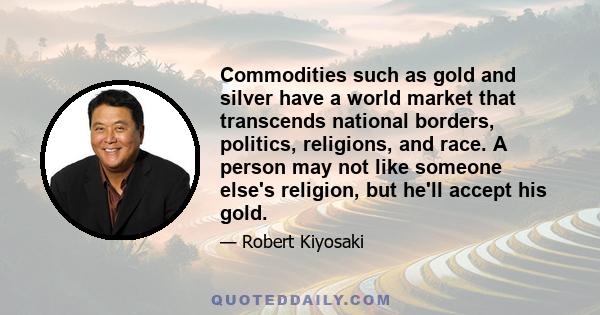 Commodities such as gold and silver have a world market that transcends national borders, politics, religions, and race. A person may not like someone else's religion, but he'll accept his gold.

— Robert Kiyosaki

QUOTEDDAILY.COM